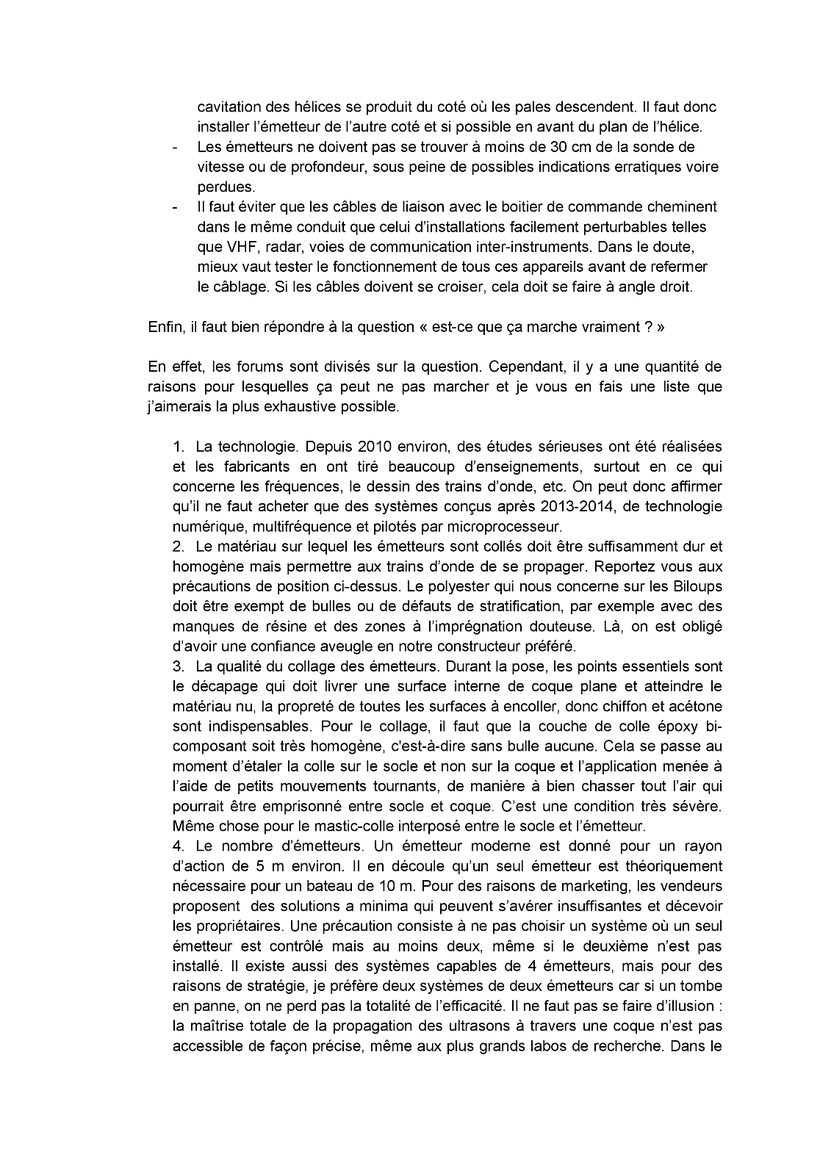 cavitation des hélices se produit du coté où les pales descendent. Il faut donc installer l'émetteur de l'autre coté et si possible en avant du plan de l'hélice.

- Les émetteurs ne doivent pas se trouver à moins de 30 cm de la sonde de vitesse ou de profondeur, sous peine de possibles indications erratiques voire perdues.
- Il faut éviter que les câbles de liaison avec le boitier de commande cheminent dans le même conduit que celui d'installations facilement perturbables telles que VHF, radar, voies de communication inter-instruments. Dans le doute, mieux vaut tester le fonctionnement de tous ces appareils avant de refermer le câblage. Si les câbles doivent se croiser, cela doit se faire à angle droit.

Enfin, il faut bien répondre à la question « est-ce que ça marche vraiment ? »

En effet, les forums sont divisés sur la question. Cependant, il y a une quantité de raisons pour lesquelles ça peut ne pas marcher et je vous en fais une liste que j'aimerais la plus exhaustive possible.

1. La technologie. Depuis 2010 environ, des études sérieuses ont été réalisées et les fabricants en ont tiré beaucoup d'enseignements, surtout en ce qui concerne les fréquences, le dessin des trains d'onde, etc. On peut donc affirmer qu'il ne faut acheter que des systèmes conçus après 2013-2014, de technologie numérique, multifréquence et pilotés par microprocesseur.
2. Le matériau sur lequel les émetteurs sont collés doit être suffisamment dur et homogène mais permettre aux trains d'onde de se propager. Reportez vous aux précautions de position ci-dessus. Le polyester qui nous concerne sur les Biloups doit être exempt de bulles ou de défauts de stratification, par exemple avec des manques de résine et des zones à l'imprégnation douteuse. Là, on est obligé d'avoir une confiance aveugle en notre constructeur préféré.
3. La qualité du collage des émetteurs. Durant la pose, les points essentiels sont le décapage qui doit livrer une surface interne de coque plane et atteindre le matériau nu, la propreté de toutes les surfaces à encoller, donc chiffon et acétone sont indispensables. Pour le collage, il faut que la couche de colle époxy bi-composant soit très homogène, c'est-à-dire sans bulle aucune. Cela se passe au moment d'étaler la colle sur le socle et non sur la coque et l'application menée à l'aide de petits mouvements tournants, de manière à bien chasser tout l'air qui pourrait être emprisonné entre socle et coque. C'est une condition très sévère. Même chose pour le mastic-colle interposé entre le socle et l'émetteur.
4. Le nombre d'émetteurs. Un émetteur moderne est donné pour un rayon d'action de 5 m environ. Il en découle qu'un seul émetteur est théoriquement nécessaire pour un bateau de 10 m. Pour des raisons de marketing, les vendeurs proposent des solutions a minima qui peuvent s'avérer insuffisantes et décevoir les propriétaires. Une précaution consiste à ne pas choisir un système où un seul émetteur est contrôlé mais au moins deux, même si le deuxième n'est pas installé. Il existe aussi des systèmes capables de 4 émetteurs, mais pour des raisons de stratégie, je préfère deux systèmes de deux émetteurs car si un tombe en panne, on ne perd pas la totalité de l'efficacité. Il ne faut pas se faire d'illusion : la maîtrise totale de la propagation des ultrasons à travers une coque n'est pas accessible de façon précise, même aux plus grands labos de recherche. Dans le